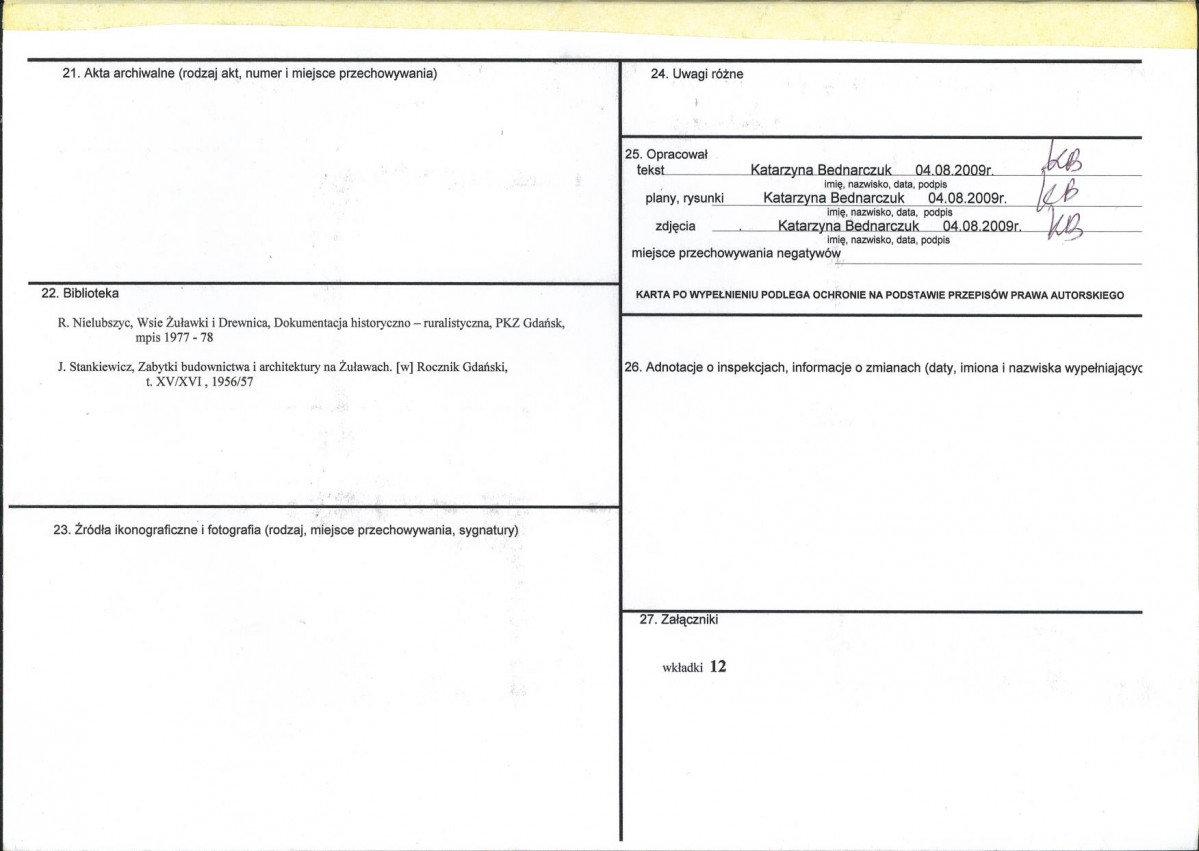 21. Akta archiwalne (rodzaj akt, numer i miejsce przechowywania)

22. Biblioteka

R. Nielubszyc, Wsie Żuławki i Drewnica, Dokumentacja historyczno – ruralistyczna, PKZ Gdańsk, mpis 1977 - 78

J. Stankiewicz, Zabytki budownictwa i architektury na Żuławach. [w] Rocznik Gdański, t. XV/XVI , 1956/57

23. Źródła ikonograficzne i fotografia (rodzaj, miejsce przechowywania, sygnatury)

24. Uwagi różne

25. Opracował
tekst Katarzyna Bednarczuk 04.08.2009r. KB
imię, nazwisko, data, podpis
plany, rysunki Katarzyna Bednarczuk 04.08.2009r. KB
imię, nazwisko, data, podpis
zdjęcia Katarzyna Bednarczuk 04.08.2009r. KB
imię, nazwisko, data, podpis
miejsce przechowywania negatywów

KARTA PO WYPEŁNIENIU PODLEGA OCHRONIE NA PODSTAWIE PRZEPISÓW PRAWA AUTORSKIEGO

26. Adnotacje o inspekcjach, informacje o zmianach (daty, imiona i nazwiska wypełniającyc

27. Załączniki

wkładki 12